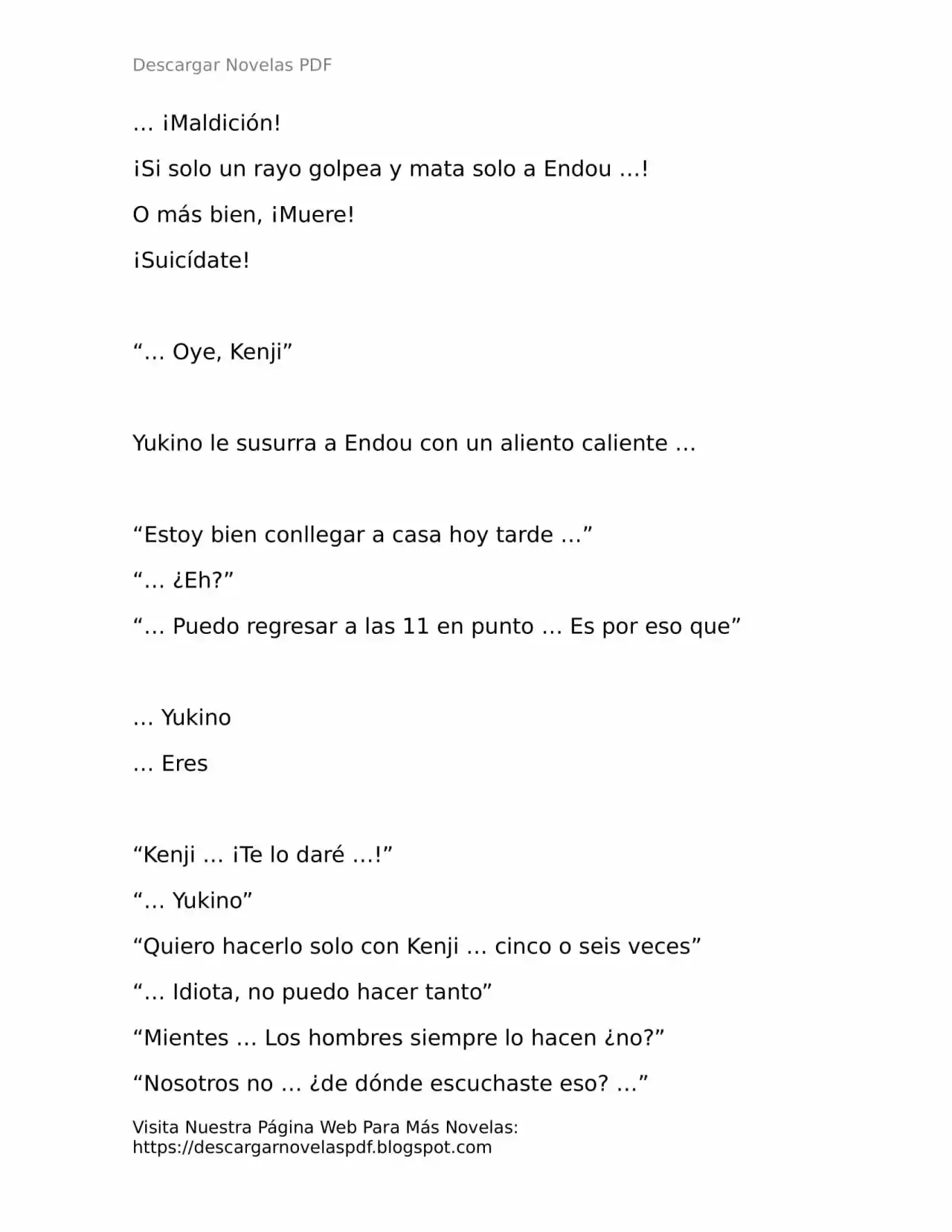 Descargar Novelas PDF

… ¡Maldición!

¡Si solo un rayo golpea y mata solo a Endou …!

O más bien, ¡Muere!

¡Suicídate!

“… Oye, Kenji”

Yukino le susurra a Endou con un aliento caliente …

“Estoy bien conllegar a casa hoy tarde …”

“… ¿Eh?”

“… Puedo regresar a las 11 en punto … Es por eso que”

… Yukino

… Eres

“Kenji … ¡Te lo daré …!”

“… Yukino”

“Quiero hacerlo solo con Kenji … cinco o seis veces”

“… Idiota, no puedo hacer tanto”

“Mientes … Los hombres siempre lo hacen ¿no?”

“Nosotros no … ¿de dónde escuchaste eso? …”

Visita Nuestra Página Web Para Más Novelas: https://descargarnovelaspdf.blogspot.com